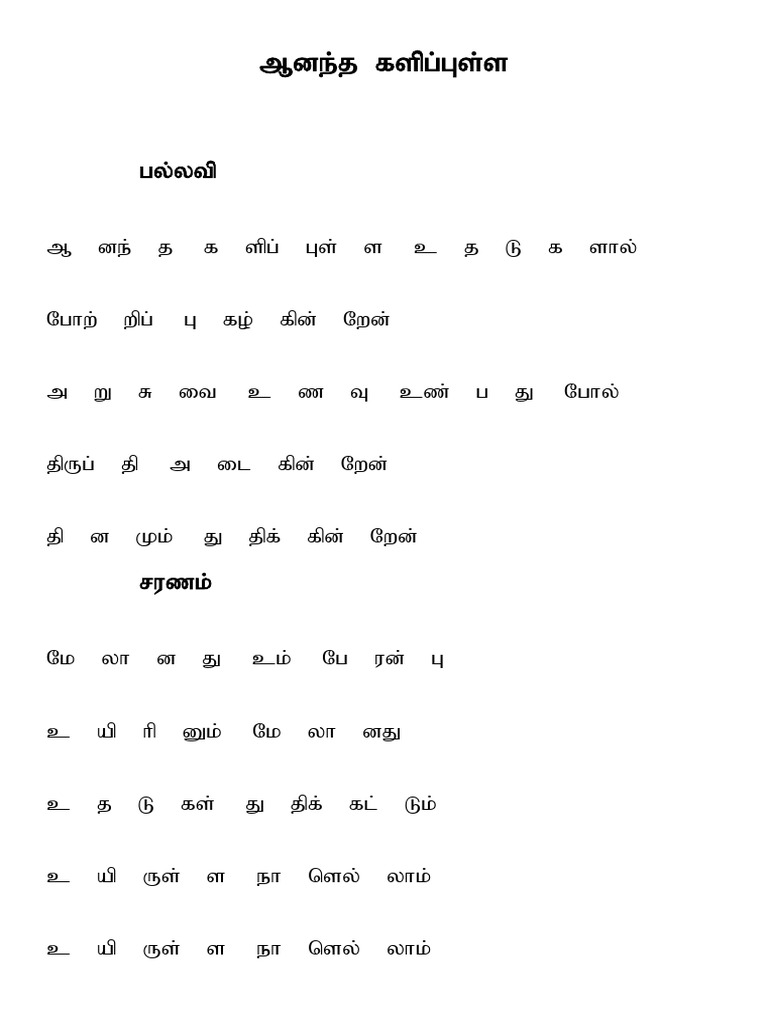 ஆனந்த களிப்புள்ள

பல்லவி

ஆ னந் த க ளிப் புள் ள உ த டு க ளால்

போற் றிப் பு கழ் கின் றேன்

அ று சு வை உ ண வு உண் ப து போல்

திருப் தி அ டை கின் றேன்

தி ன மும் து திக் கின் றேன்

சரணம்

மே லா ன து உம் பே ரன் பு

உ யி ரி னும் மே லா னது

உ த டு கள் து திக் கட் டும்

உ யி ருள் ள நா ளெல் லாம்

உ யி ருள் ள நா ளெல் லாம்